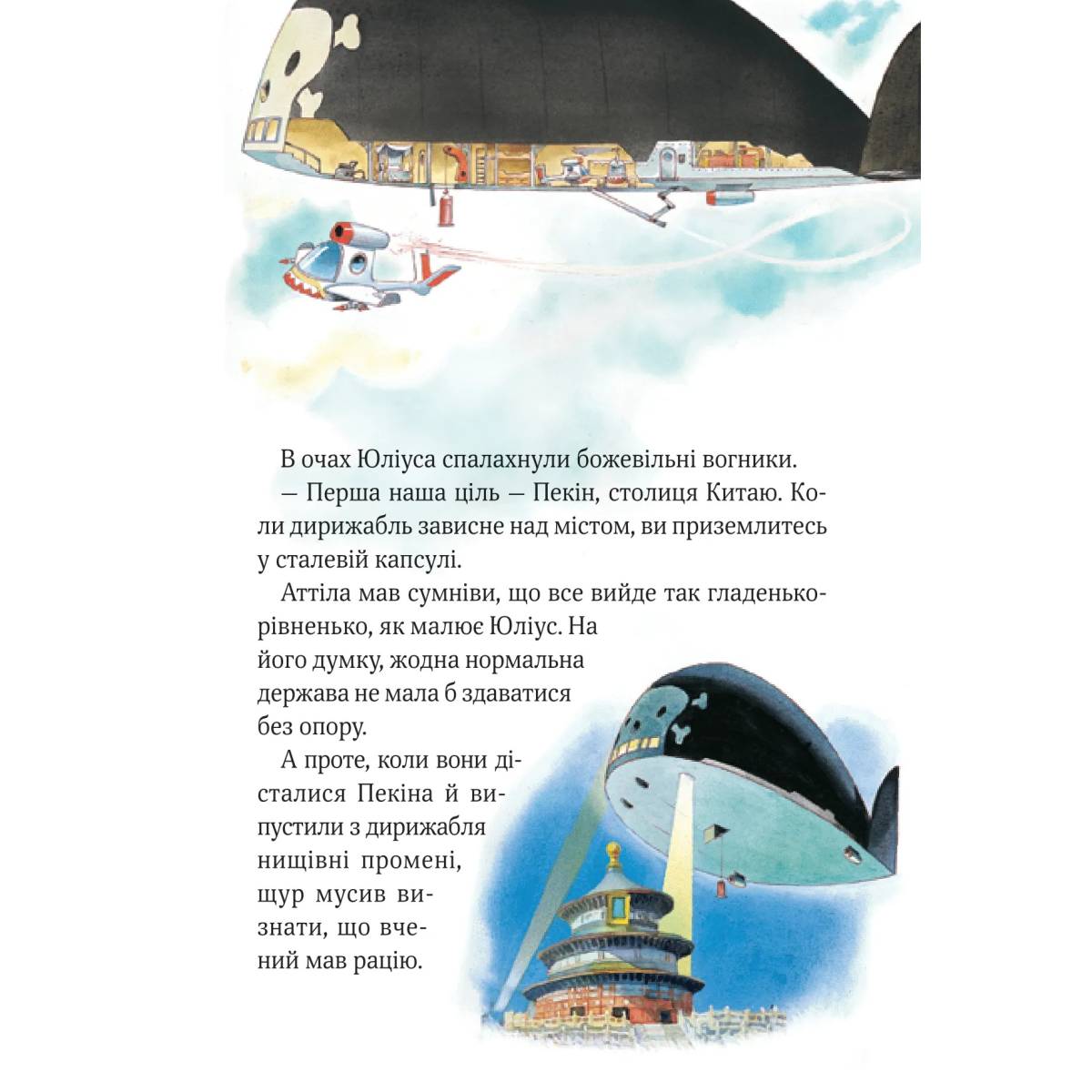 В очах Юліуса спалахнули божевільні вогники.

— Перша наша ціль — Пекін, столиця Китаю. Коли дирижабль зависне над містом, ви приземлитесь у сталевій капсулі.

Аттіла мав сумніви, що все вийде так гладенько-рівненько, як малює Юліус. На його думку, жодна нормальна держава не мала б здаватися без опору.

А проте, коли вони дісталися Пекіна й випустили з дирижабля нищівні промені, щур мусив визнати, що вчений мав рацію.